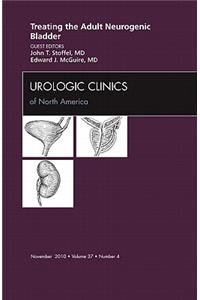 Treating the Adult Neurogenic Bladder

GUEST EDITORS
John T. Stoffel, MD
Edward J. McGuire, MD

UROLOGIC CLINICS
of North America

November 2010 • Volume 37 • Number 4